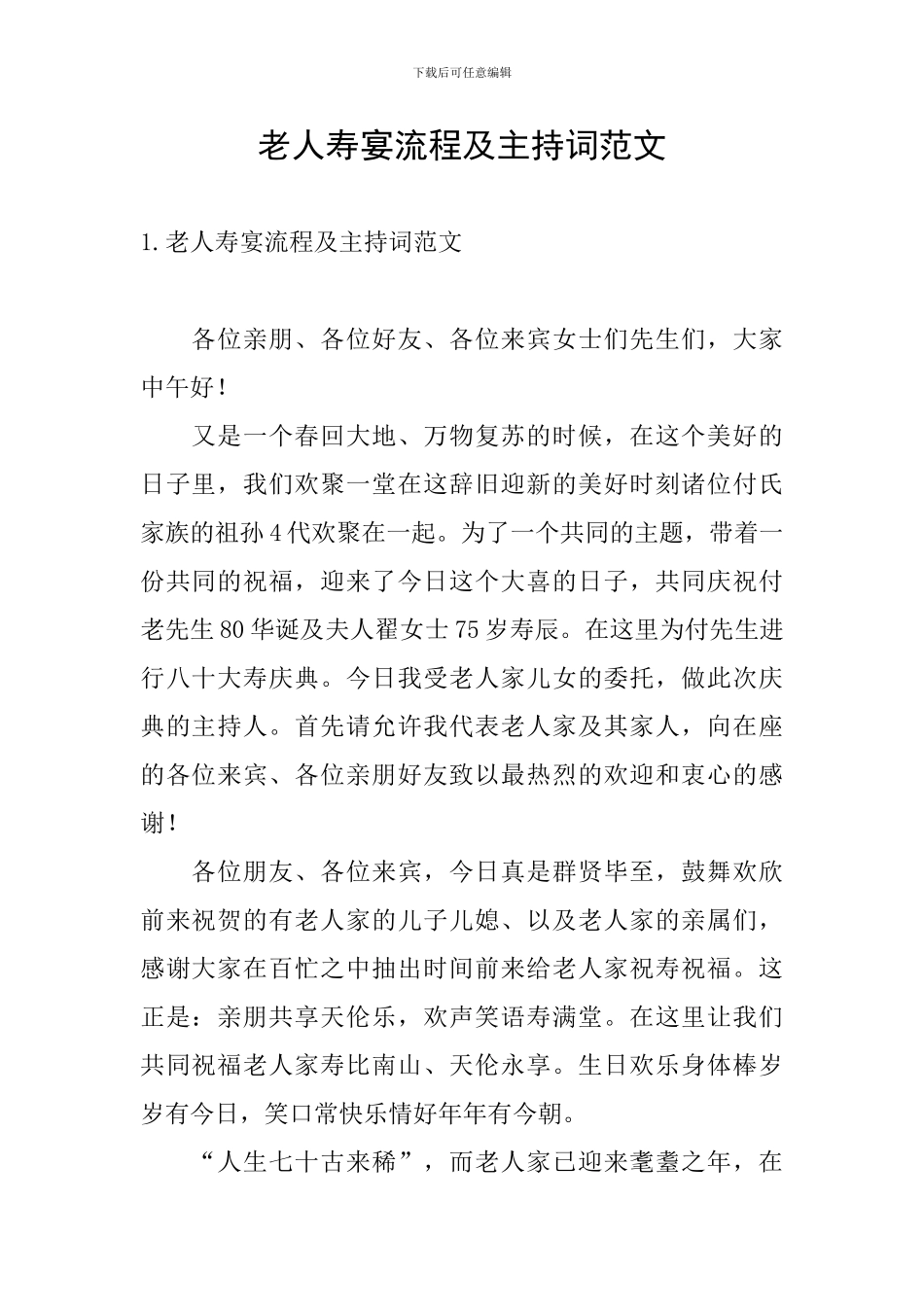 下载后可任意编辑

老人寿宴流程及主持词范文

1.老人寿宴流程及主持词范文

各位亲朋、各位好友、各位来宾女士们先生们，大家中午好！

又是一个春回大地、万物复苏的时候，在这个美好的日子里，我们欢聚一堂在这辞旧迎新的美好时刻诸位付氏家族的祖孙4代欢聚在一起。为了一个共同的主题，带着一份共同的祝福，迎来了今日这个大喜的日子，共同庆祝付老先生80华诞及夫人翟女士75岁寿辰。在这里为付先生进行八十大寿庆典。今日我受老人家儿女的委托，做此次庆典的主持人。首先请允许我代表老人家及其家人，向在座的各位来宾、各位亲朋好友致以最热烈的欢迎和衷心的感谢！

各位朋友、各位来宾，今日真是群贤毕至，鼓舞欢欣前来祝贺的有老人家的儿子儿媳、以及老人家的亲属们，感谢大家在百忙之中抽出时间前来给老人家祝寿祝福。这正是：亲朋共享天伦乐，欢声笑语寿满堂。在这里让我们共同祝福老人家寿比南山、天伦永享。生日欢乐身体棒岁岁有今日，笑口常快乐情好年年有今朝。

“人生七十古来稀”，而老人家已迎来耄耋之年，在